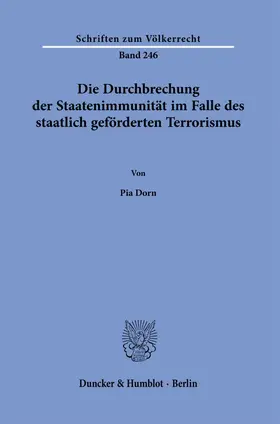 Schriften zum Völkerrecht

Band 246

Die Durchbrechung der Staatenimmunität im Falle des staatlich geförderten Terrorismus

Von

Pia Dorn

Duncker & Humblot · Berlin